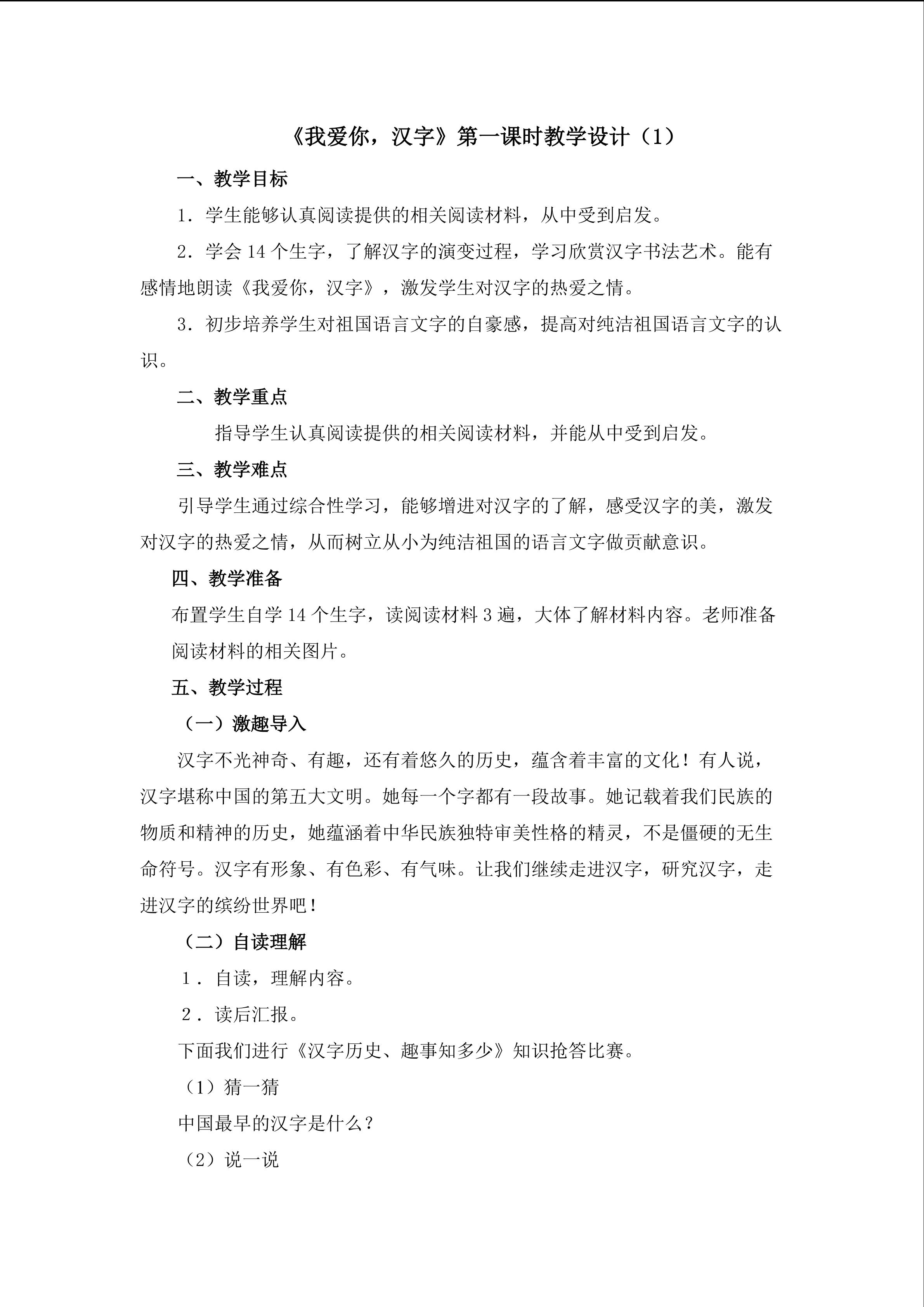 《我爱你，汉字》第一课时教学设计（1）

一、教学目标

1．学生能够认真阅读提供的相关阅读材料，从中受到启发。

2．学会14个生字，了解汉字的演变过程，学习欣赏汉字书法艺术。能有感情地朗读《我爱你，汉字》，激发学生对汉字的热爱之情。

3．初步培养学生对祖国语言文字的自豪感，提高对纯洁祖国语言文字的认识。

二、教学重点

指导学生认真阅读提供的相关阅读材料，并能从中受到启发。

三、教学难点

引导学生通过综合性学习，能够增进对汉字的了解，感受汉字的美，激发对汉字的热爱之情，从而树立从小为纯洁祖国的语言文字做贡献意识。

四、教学准备

布置学生自学14个生字，读阅读材料3遍，大体了解材料内容。老师准备阅读材料的相关图片。

五、教学过程

（一）激趣导入

汉字不光神奇、有趣，还有着悠久的历史，蕴含着丰富的文化！有人说，汉字堪称中国的第五大文明。她每一个字都有一段故事。她记载着我们民族的物质和精神的历史，她蕴涵着中华民族独特审美性格的精灵，不是僵硬的无生命符号。汉字有形象、有色彩、有气味。让我们继续走进汉字，研究汉字，走进汉字的缤纷世界吧！

（二）自读理解

1．自读，理解内容。

2．读后汇报。

下面我们进行《汉字历史、趣事知多少》知识抢答比赛。

（1）猜一猜

中国最早的汉字是什么？

（2）说一说